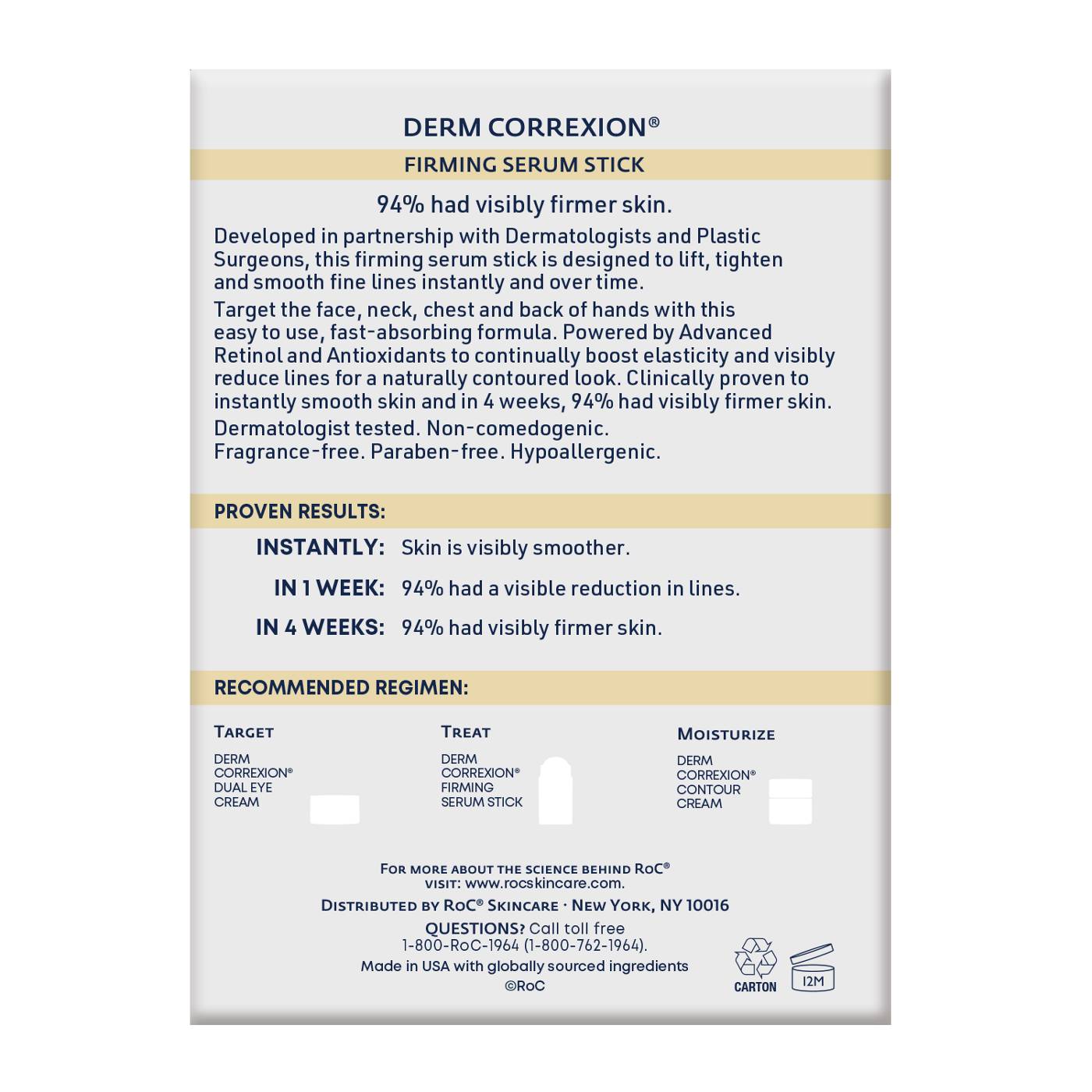 DERM CORREXION®

FIRMING SERUM STICK

94% had visibly firmer skin.

Developed in partnership with Dermatologists and Plastic Surgeons, this firming serum stick is designed to lift, tighten and smooth fine lines instantly and over time.

Target the face, neck, chest and back of hands with this easy to use, fast-absorbing formula. Powered by Advanced Retinol and Antioxidants to continually boost elasticity and visibly reduce lines for a naturally contoured look. Clinically proven to instantly smooth skin and in 4 weeks, 94% had visibly firmer skin.

Dermatologist tested. Non-comedogenic. Fragrance-free. Paraben-free. Hypoallergenic.

PROVEN RESULTS:

INSTANTLY: Skin is visibly smoother.

IN 1 WEEK: 94% had a visible reduction in lines.

IN 4 WEEKS: 94% had visibly firmer skin.

RECOMMENDED REGIMEN:

TARGET
DERM CORREXION® DUAL EYE CREAM

TREAT
DERM CORREXION® FIRMING SERUM STICK

MOISTURIZE
DERM CORREXION® CONTOUR CREAM

FOR MORE ABOUT THE SCIENCE BEHIND RoC® VISIT: www.rocskincare.com.

DISTRIBUTED BY RoC® SKINCARE · NEW YORK, NY 10016

QUESTIONS? Call toll free 1-800-RoC-1964 (1-800-762-1964).

Made in USA with globally sourced ingredients

©RoC

CARTON

12M